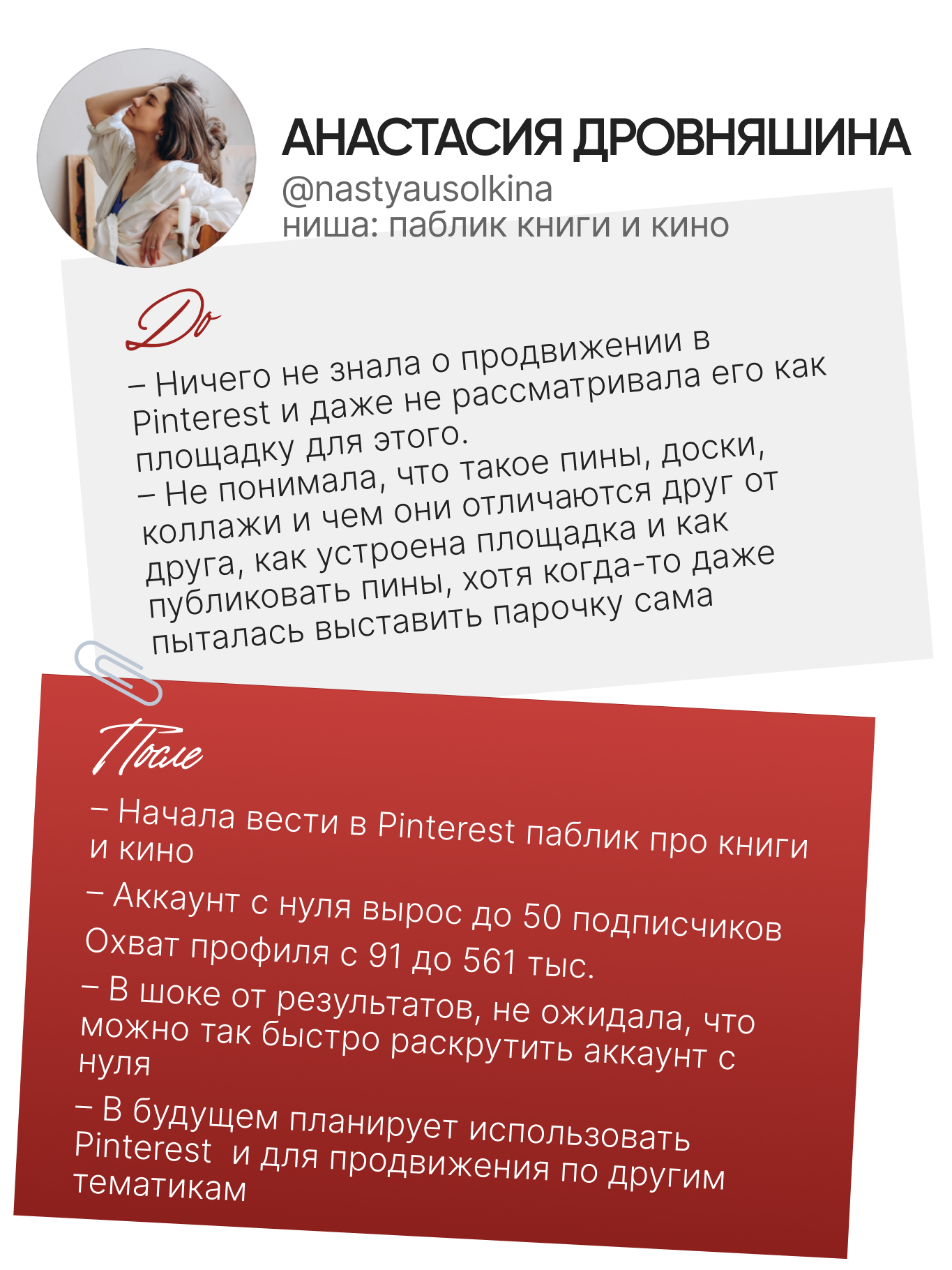 АНАСТАСИЯ ДРОВНЯШИНА
@nastyausolkina
ниша: паблик книги и кино

До

– Ничего не знала о продвижении в Pinterest и даже не рассматривала его как площадку для этого.
– Не понимала, что такое пины, доски, коллажи и чем они отличаются друг от друга, как устроена площадка и как публиковать пины, хотя когда-то даже пыталась выставить парочку сама

После

– Начала вести в Pinterest паблик про книги и кино

– Аккаунт с нуля вырос до 50 подписчиков Охват профиля с 91 до 561 тыс.

– В шоке от результатов, не ожидала, что можно так быстро раскрутить аккаунт с нуля

– В будущем планирует использовать Pinterest и для продвижения по другим тематикам